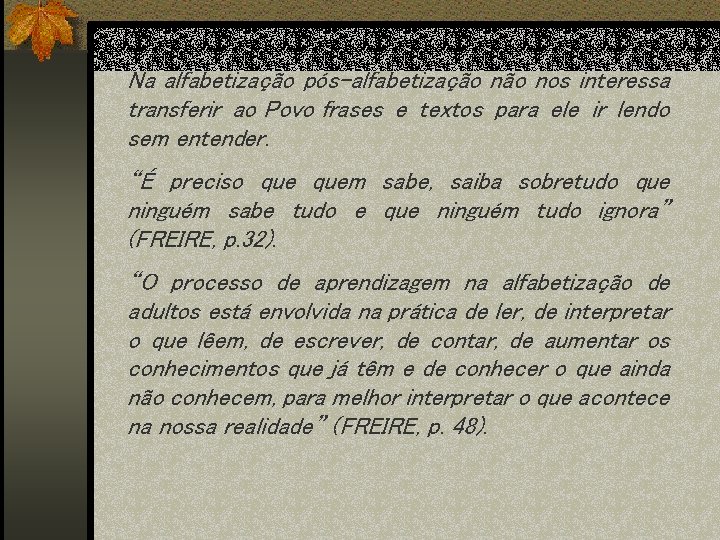 Na alfabetização pós-alfabetização não nos interessa transferir ao Povo frases e textos para ele ir lendo sem entender.

“É preciso que quem sabe, saiba sobretudo que ninguém sabe tudo e que ninguém tudo ignora” (FREIRE, p.32).

“O processo de aprendizagem na alfabetização de adultos está envolvida na prática de ler, de interpretar o que lêem, de escrever, de contar, de aumentar os conhecimentos que já têm e de conhecer o que ainda não conhecem, para melhor interpretar o que acontece na nossa realidade” (FREIRE, p. 48).